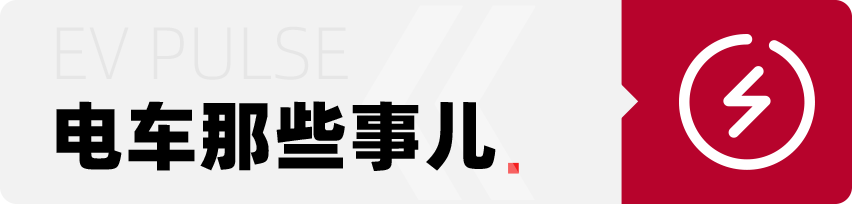 EV PULSE
电车那些事儿.